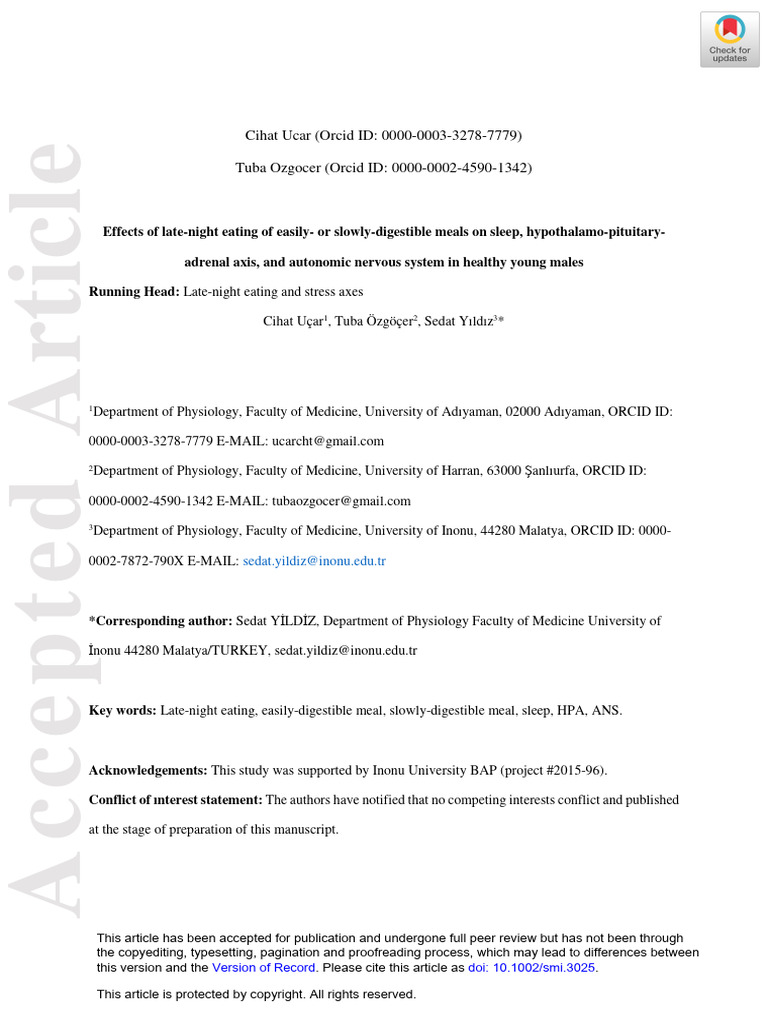 Check for updates

Accepted Article

Cihat Ucar (Orcid ID: 0000-0003-3278-7779)

Tuba Ozgocer (Orcid ID: 0000-0002-4590-1342)

Effects of late-night eating of easily- or slowly-digestible meals on sleep, hypothalamo-pituitary-adrenal axis, and autonomic nervous system in healthy young males

Running Head: Late-night eating and stress axes

Cihat Uçar$^1$, Tuba Özgöçer$^2$, Sedat Yıldız$^3$*

$^1$Department of Physiology, Faculty of Medicine, University of Adıyaman, 02000 Adıyaman, ORCID ID: 0000-0003-3278-7779 E-MAIL: ucarcht@gmail.com

$^2$Department of Physiology, Faculty of Medicine, University of Harran, 63000 Şanlıurfa, ORCID ID: 0000-0002-4590-1342 E-MAIL: tubaozgocer@gmail.com

$^3$Department of Physiology, Faculty of Medicine, University of Inonu, 44280 Malatya, ORCID ID: 0000-0002-7872-790X E-MAIL: sedat.yildiz@inonu.edu.tr

*Corresponding author: Sedat YİLDİZ, Department of Physiology Faculty of Medicine University of İnonu 44280 Malatya/TURKEY, sedat.yildiz@inonu.edu.tr

Key words: Late-night eating, easily-digestible meal, slowly-digestible meal, sleep, HPA, ANS.

Acknowledgements: This study was supported by Inonu University BAP (project #2015-96).

Conflict of ınterest statement: The authors have notified that no competing interests conflict and published at the stage of preparation of this manuscript.

This article has been accepted for publication and undergone full peer review but has not been through the copyediting, typesetting, pagination and proofreading process, which may lead to differences between this version and the Version of Record. Please cite this article as doi: 10.1002/smi.3025.

This article is protected by copyright. All rights reserved.